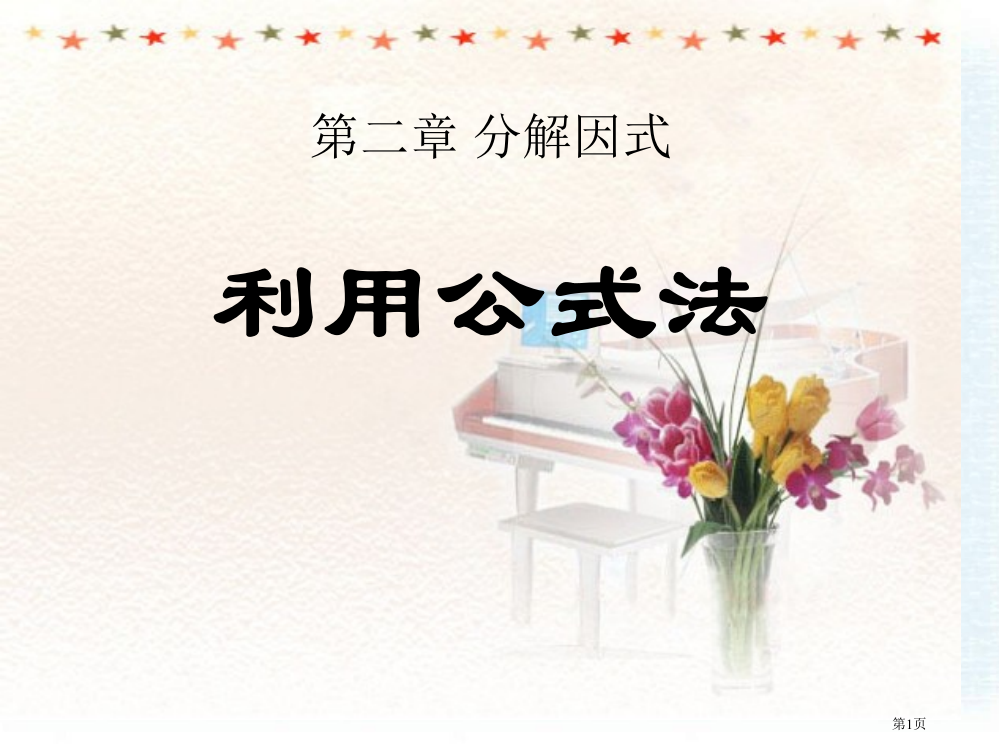 第二章 分解因式

利用公式法

第1页